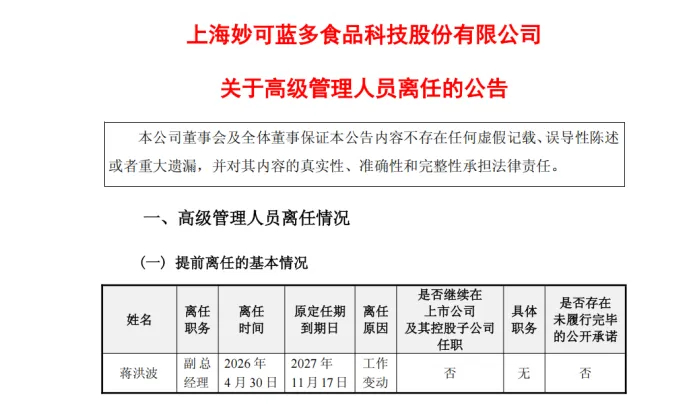 上海妙可蓝多食品科技股份有限公司

关于高级管理人员离任的公告

本公司董事会及全体董事保证本公告内容不存在任何虚假记载、误导性陈述或者重大遗漏，并对其内容的真实性、准确性和完整性承担法律责任。

一、高级管理人员离任情况

（一）提前离任的基本情况

| 姓名 | 离任职务 | 离任时间 | 原定任期到期日 | 离任原因 | 是否继续在上市公司及其控股子公司任职 | 具体职务 | 是否存在未履行完毕的公开承诺 |
|---|---|---|---|---|---|---|---|
| 蒋洪波 | 副总经理 | 2026年4月30日 | 2027年11月17日 | 工作变动 | 否 | 无 | 否 |